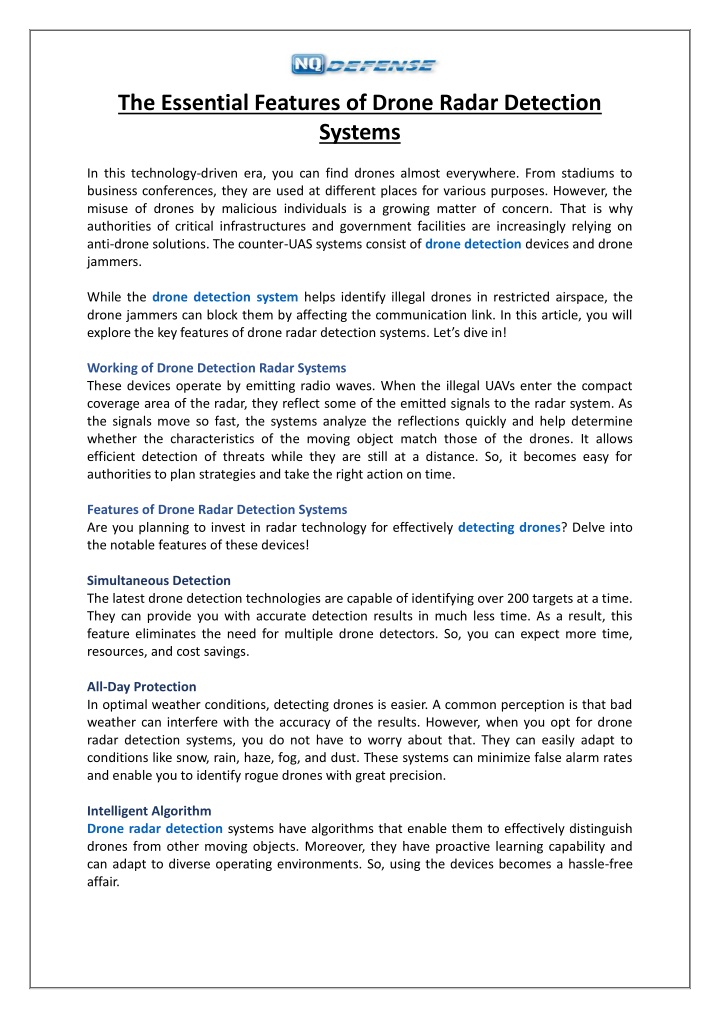 NQ DEFENSE

The Essential Features of Drone Radar Detection Systems

In this technology-driven era, you can find drones almost everywhere. From stadiums to business conferences, they are used at different places for various purposes. However, the misuse of drones by malicious individuals is a growing matter of concern. That is why authorities of critical infrastructures and government facilities are increasingly relying on anti-drone solutions. The counter-UAS systems consist of drone detection devices and drone jammers.

While the drone detection system helps identify illegal drones in restricted airspace, the drone jammers can block them by affecting the communication link. In this article, you will explore the key features of drone radar detection systems. Let's dive in!

Working of Drone Detection Radar Systems
These devices operate by emitting radio waves. When the illegal UAVs enter the compact coverage area of the radar, they reflect some of the emitted signals to the radar system. As the signals move so fast, the systems analyze the reflections quickly and help determine whether the characteristics of the moving object match those of the drones. It allows efficient detection of threats while they are still at a distance. So, it becomes easy for authorities to plan strategies and take the right action on time.

Features of Drone Radar Detection Systems
Are you planning to invest in radar technology for effectively detecting drones? Delve into the notable features of these devices!

Simultaneous Detection
The latest drone detection technologies are capable of identifying over 200 targets at a time. They can provide you with accurate detection results in much less time. As a result, this feature eliminates the need for multiple drone detectors. So, you can expect more time, resources, and cost savings.

All-Day Protection
In optimal weather conditions, detecting drones is easier. A common perception is that bad weather can interfere with the accuracy of the results. However, when you opt for drone radar detection systems, you do not have to worry about that. They can easily adapt to conditions like snow, rain, haze, fog, and dust. These systems can minimize false alarm rates and enable you to identify rogue drones with great precision.

Intelligent Algorithm
Drone radar detection systems have algorithms that enable them to effectively distinguish drones from other moving objects. Moreover, they have proactive learning capability and can adapt to diverse operating environments. So, using the devices becomes a hassle-free affair.